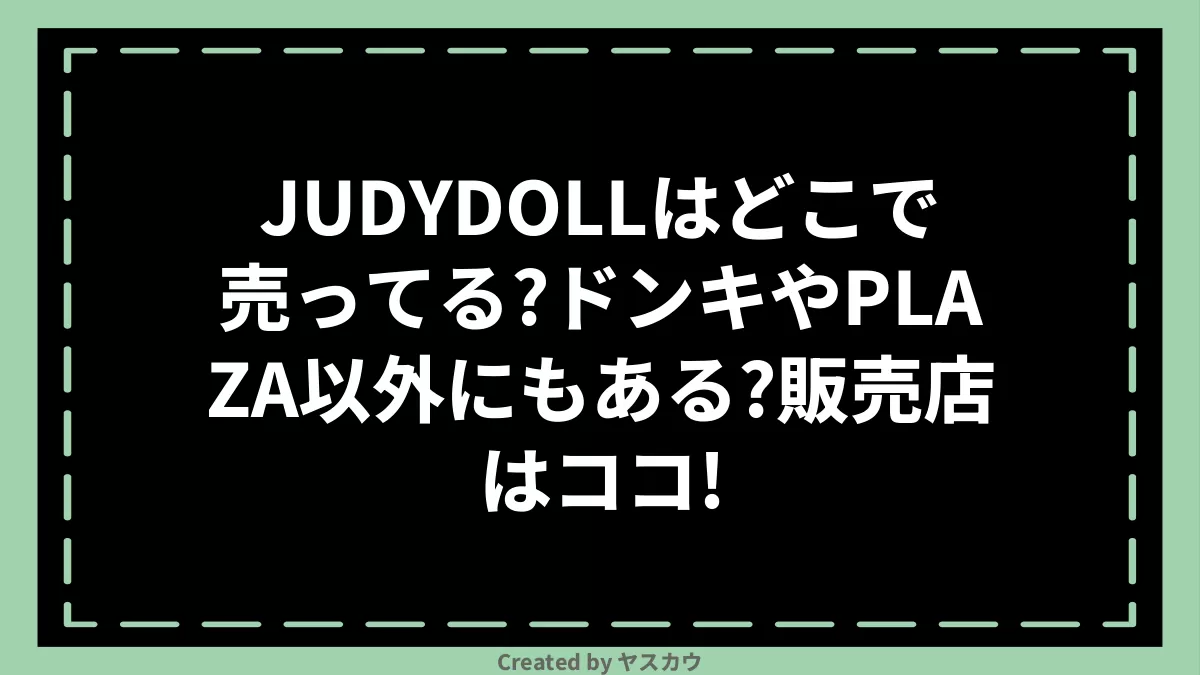 JUDYDOLLはどこで売ってる?ドンキやPLAZA以外にもある?販売店はココ!

Created by ヤスカウ